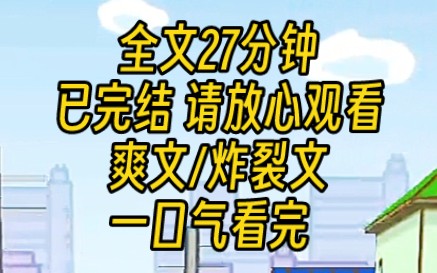 全文27分钟
已完结 请放心观看
爽文/炸裂文
一口气看完